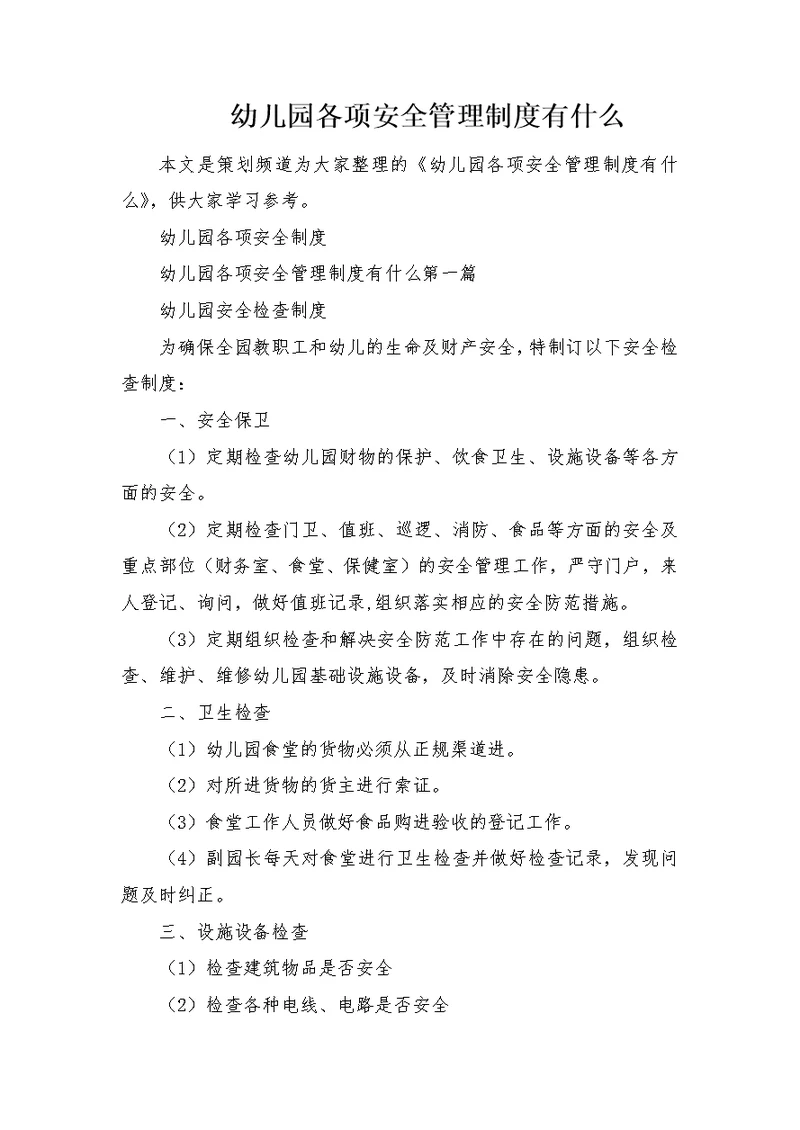 幼儿园各项安全管理制度有什么

本文是策划频道为大家整理的《幼儿园各项安全管理制度有什么》，供大家学习参考。

幼儿园各项安全制度

幼儿园各项安全管理制度有什么第一篇

幼儿园安全检查制度

为确保全园教职工和幼儿的生命及财产安全，特制订以下安全检查制度：

一、安全保卫

（1）定期检查幼儿园财物的保护、饮食卫生、设施设备等各方面的安全。

（2）定期检查门卫、值班、巡逻、消防、食品等方面的安全及重点部位（财务室、食堂、保健室）的安全管理工作，严守门户，来人登记、询问，做好值班记录，组织落实相应的安全防范措施。

（3）定期组织检查和解决安全防范工作中存在的问题，组织检查、维护、维修幼儿园基础设施设备，及时消除安全隐患。

二、卫生检查

（1）幼儿园食堂的货物必须从正规渠道进。

（2）对所进货物的货主进行索证。

（3）食堂工作人员做好食品购进验收的登记工作。

（4）副园长每天对食堂进行卫生检查并做好检查记录，发现问题及时纠正。

三、设施设备检查

（1）检查建筑物品是否安全

（2）检查各种电线、电路是否安全